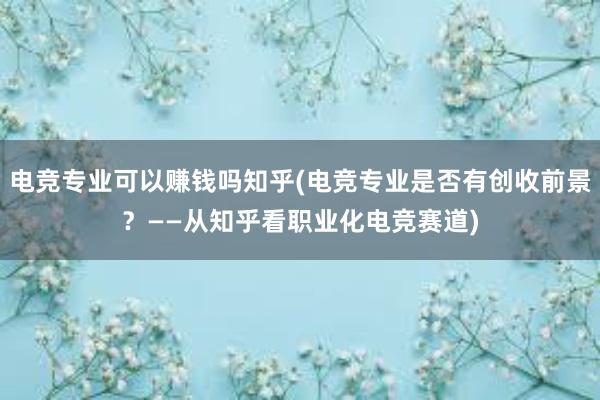 电竞专业可以赚钱吗知乎(电竞专业是否有创收前景？——从知乎看职业化电竞赛道)